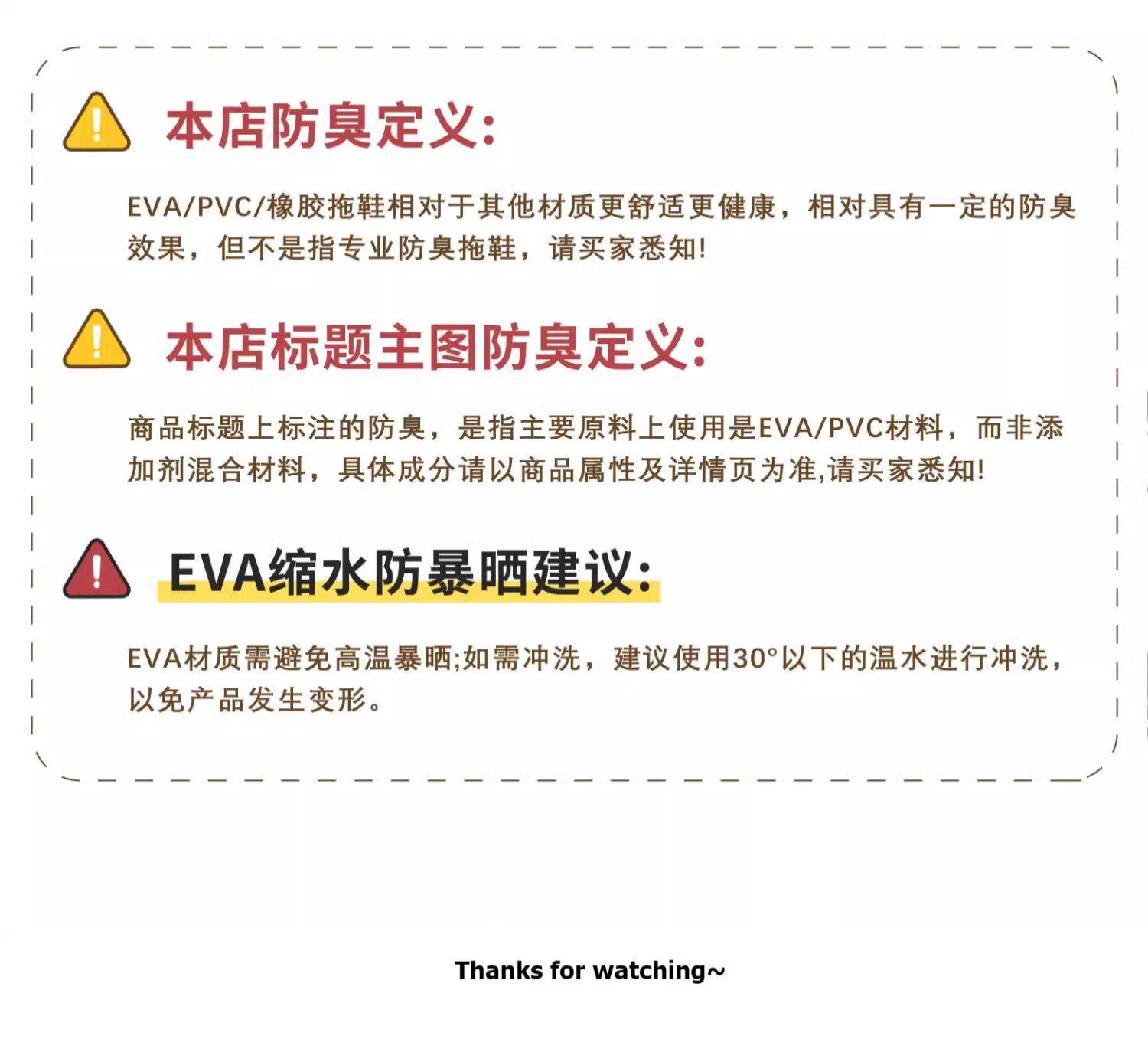 本店防臭定义:

EVA/PVC/橡胶拖鞋相对于其他材质更舒适更健康，相对具有一定的防臭效果，但不是指专业防臭拖鞋，请买家悉知!

本店标题主图防臭定义:

商品标题上标注的防臭，是指主要原料上使用是EVA/PVC材料，而非添加剂混合材料，具体成分请以商品属性及详情页为准,请买家悉知!

EVA缩水防暴晒建议:

EVA材质需避免高温暴晒;如需冲洗，建议使用30°以下的温水进行冲洗，以免产品发生变形。

Thanks for watching~